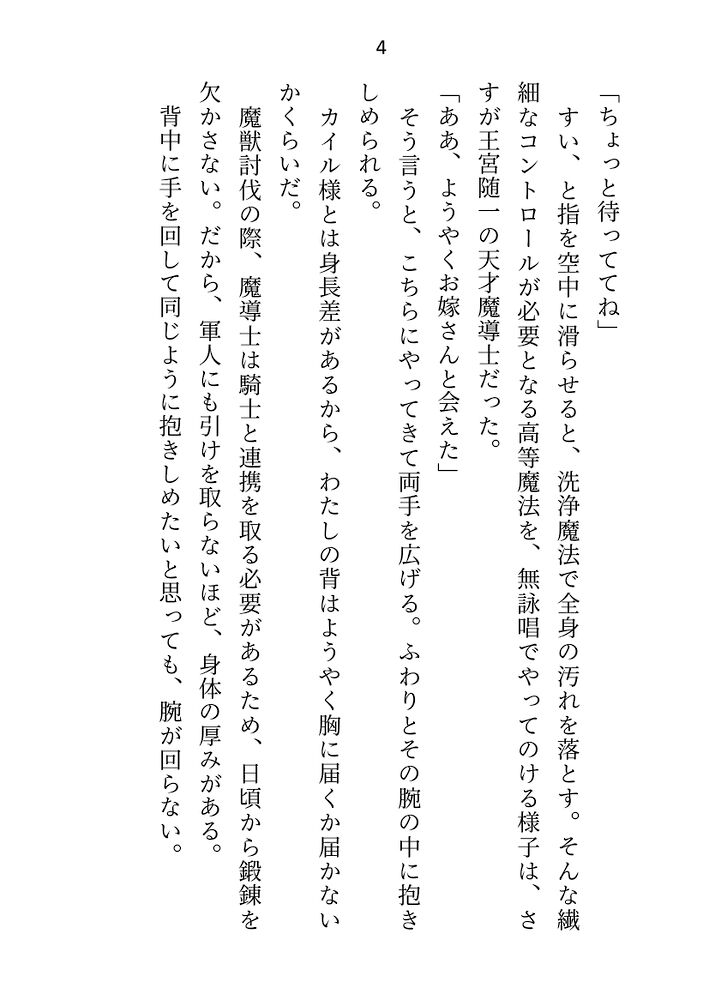 4

「ちょっと待っててね」

すい、と指を空中に滑らせると、洗浄魔法で全身の汚れを落とす。そんな繊細なコントロールが必要となる高等魔法を、無詠唱でやってのける様子は、さすが王宮随一の天才魔導士だった。

「ああ、ようやくお嫁さんと会えた」

そう言うと、こちらにやってきて両手を広げる。ふわりとその腕の中に抱きしめられる。

カイル様とは身長差があるから、わたしの背はようやく胸に届くか届かないかくらいだ。

魔獣討伐の際、魔導士は騎士と連携を取る必要があるため、日頃から鍛錬を欠かさない。だから、軍人にも引けを取らないほど、身体の厚みがある。

背中に手を回して同じように抱きしめたいと思っても、腕が回らない。